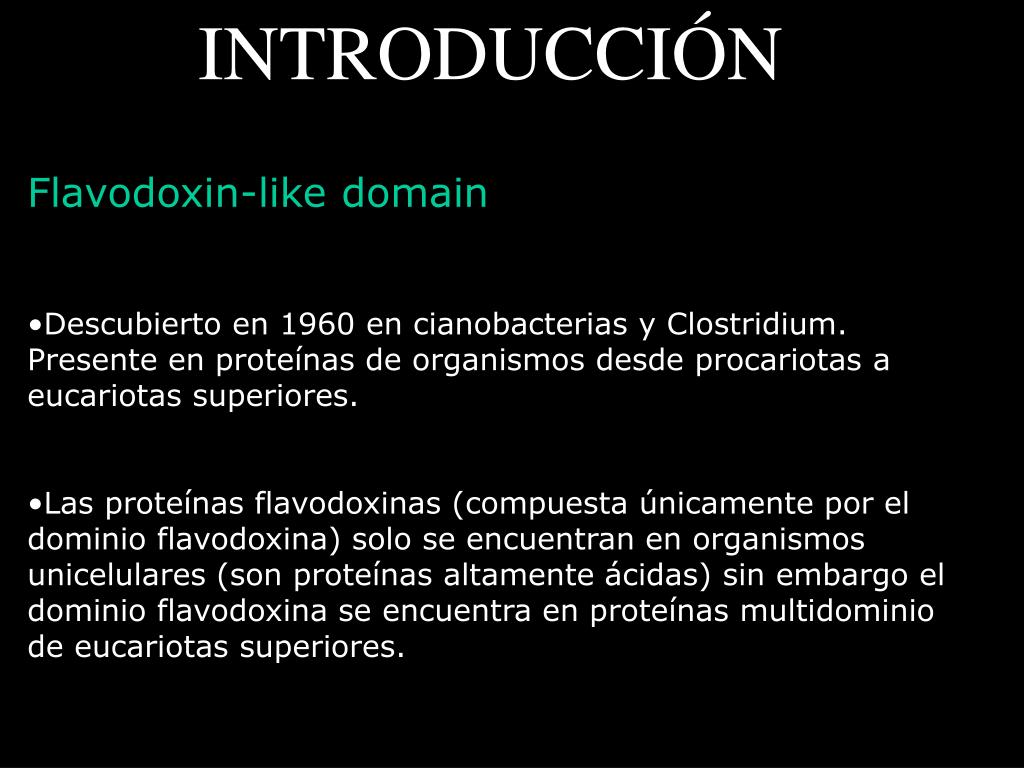 INTRODUCCIÓN

Flavodoxin-like domain

•Descubierto en 1960 en cianobacterias y Clostridium. Presente en proteínas de organismos desde procariotas a eucariotas superiores.

•Las proteínas flavodoxinas (compuesta únicamente por el dominio flavodoxina) solo se encuentran en organismos unicelulares (son proteínas altamente ácidas) sin embargo el dominio flavodoxina se encuentra en proteínas multidominio de eucariotas superiores.